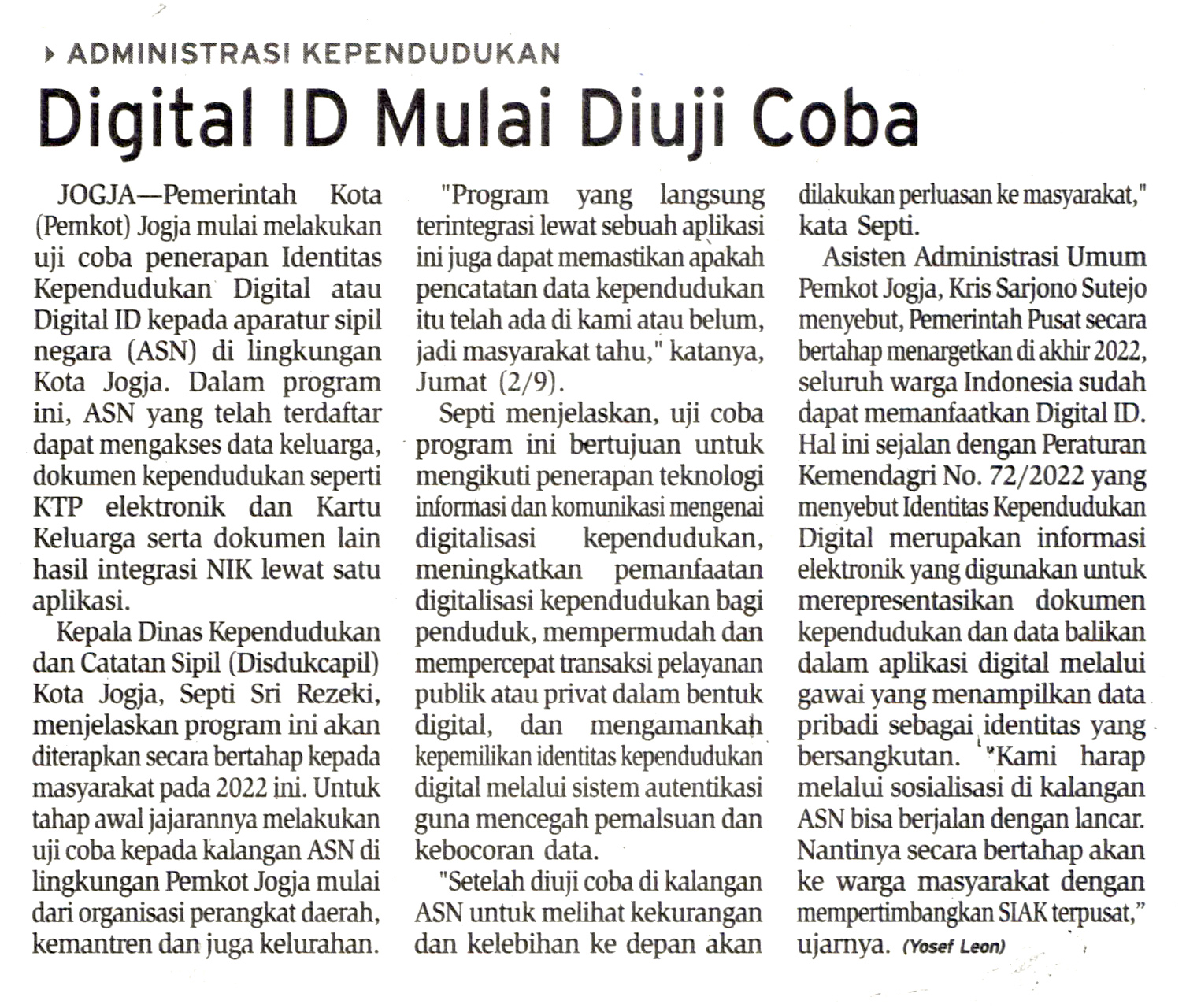 ADMINISTRASI KEPENDUDUKAN

Digital ID Mulai Diuji Coba

JOGJA—Pemerintah Kota (Pemkot) Jogja mulai melakukan uji coba penerapan Identitas Kependudukan Digital atau Digital ID kepada aparatur sipil negara (ASN) di lingkungan Kota Jogja. Dalam program ini, ASN yang telah terdaftar dapat mengakses data keluarga, dokumen kependudukan seperti KTP elektronik dan Kartu Keluarga serta dokumen lain hasil integrasi NIK lewat satu aplikasi.

Kepala Dinas Kependudukan dan Catatan Sipil (Disdukcapil) Kota Jogja, Septi Sri Rezeki, menjelaskan program ini akan diterapkan secara bertahap kepada masyarakat pada 2022 ini. Untuk tahap awal jajarannya melakukan uji coba kepada kalangan ASN di lingkungan Pemkot Jogja mulai dari organisasi perangkat daerah, kemantren dan juga kelurahan.

"Program yang langsung terintegrasi lewat sebuah aplikasi ini juga dapat memastikan apakah pencatatan data kependudukan itu telah ada di kami atau belum, jadi masyarakat tahu," katanya, Jumat (2/9).

Septi menjelaskan, uji coba program ini bertujuan untuk mengikuti penerapan teknologi informasi dan komunikasi mengenai digitalisasi kependudukan, meningkatkan pemanfaatan digitalisasi kependudukan bagi penduduk, mempermudah dan mempercepat transaksi pelayanan publik atau privat dalam bentuk digital, dan mengamankan kepemilikan identitas kependudukan digital melalui sistem autentikasi guna mencegah pemalsuan dan kebocoran data.

"Setelah diuji coba di kalangan ASN untuk melihat kekurangan dan kelebihan ke depan akan dilakukan perluasan ke masyarakat," kata Septi.

Asisten Administrasi Umum Pemkot Jogja, Kris Sarjono Sutejo menyebut, Pemerintah Pusat secara bertahap menargetkan di akhir 2022, seluruh warga Indonesia sudah dapat memanfaatkan Digital ID. Hal ini sejalan dengan Peraturan Kemendagri No. 72/2022 yang menyebut Identitas Kependudukan Digital merupakan informasi elektronik yang digunakan untuk merepresentasikan dokumen kependudukan dan data balikan dalam aplikasi digital melalui gawai yang menampilkan data pribadi sebagai identitas yang bersangkutan. "Kami harap melalui sosialisasi di kalangan ASN bisa berjalan dengan lancar. Nantinya secara bertahap akan ke warga masyarakat dengan mempertimbangkan SIAK terpusat," ujarnya. (Yosef Leon)